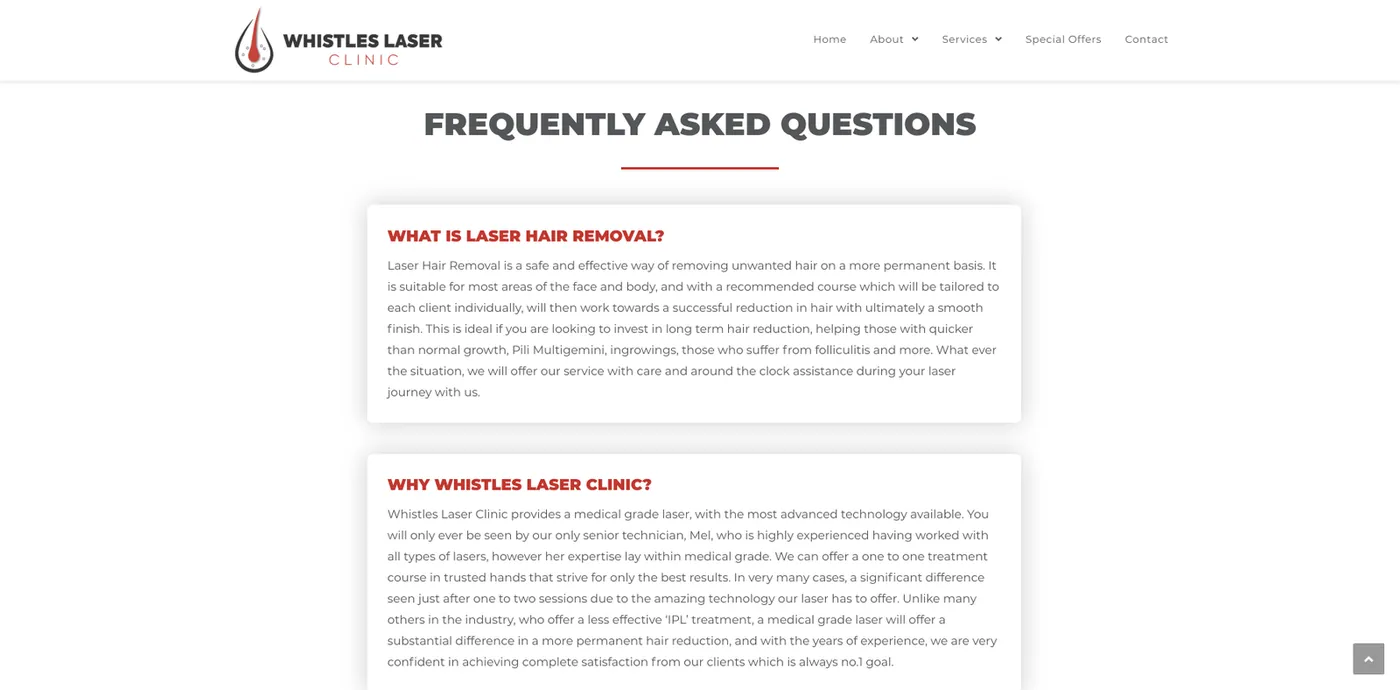 WHISTLES LASER
CLINIC

Home About Services Special Offers Contact

FREQUENTLY ASKED QUESTIONS

WHAT IS LASER HAIR REMOVAL?

Laser Hair Removal is a safe and effective way of removing unwanted hair on a more permanent basis. It is suitable for most areas of the face and body, and with a recommended course which will be tailored to each client individually, will then work towards a successful reduction in hair with ultimately a smooth finish. This is ideal if you are looking to invest in long term hair reduction, helping those with quicker than normal growth, Pili Multigemini, ingrowings, those who suffer from folliculitis and more. What ever the situation, we will offer our service with care and around the clock assistance during your laser journey with us.

WHY WHISTLES LASER CLINIC?

Whistles Laser Clinic provides a medical grade laser, with the most advanced technology available. You will only ever be seen by our only senior technician, Mel, who is highly experienced having worked with all types of lasers, however her expertise lay within medical grade. We can offer a one to one treatment course in trusted hands that strive for only the best results. In very many cases, a significant difference seen just after one to two sessions due to the amazing technology our laser has to offer. Unlike many others in the industry, who offer a less effective 'IPL' treatment, a medical grade laser will offer a substantial difference in a more permanent hair reduction, and with the years of experience, we are very confident in achieving complete satisfaction from our clients which is always no.1 goal.